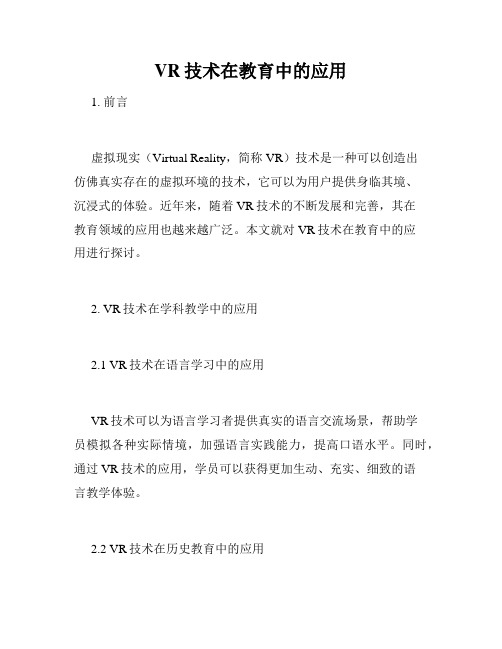 VR 技术在教育中的应用

1. 前言

虚拟现实（Virtual Reality，简称 VR）技术是一种可以创造出仿佛真实存在的虚拟环境的技术，它可以为用户提供身临其境、沉浸式的体验。近年来，随着 VR 技术的不断发展和完善，其在教育领域的应用也越来越广泛。本文就对 VR 技术在教育中的应用进行探讨。

2. VR 技术在学科教学中的应用

2.1 VR 技术在语言学习中的应用

VR 技术可以为语言学习者提供真实的语言交流场景，帮助学员模拟各种实际情境，加强语言实践能力，提高口语水平。同时，通过 VR 技术的应用，学员可以获得更加生动、充实、细致的语言教学体验。

2.2 VR 技术在历史教育中的应用